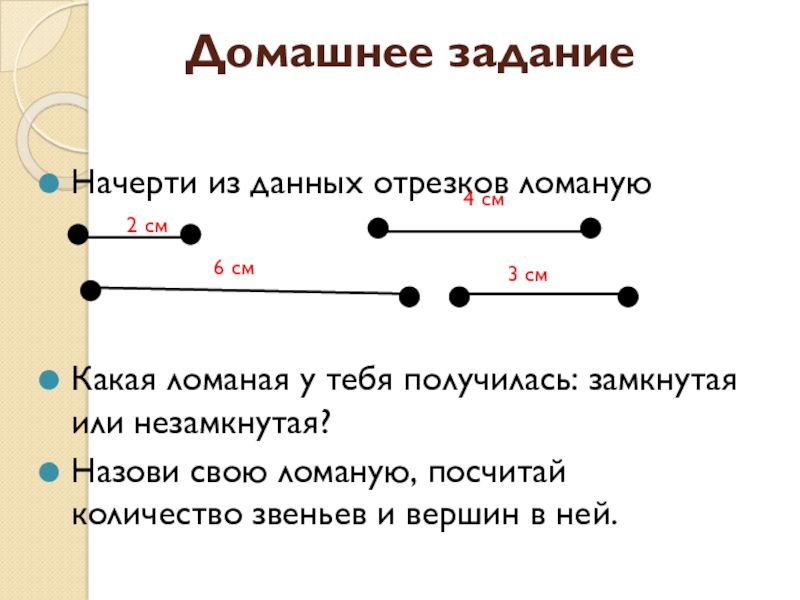 Домашнее задание

• Начерти из данных отрезков ломаную

4 см

2 см

6 см

3 см

• Какая ломаная у тебя получилась: замкнутая или незамкнутая?

• Назови свою ломаную, посчитай количество звеньев и вершин в ней.